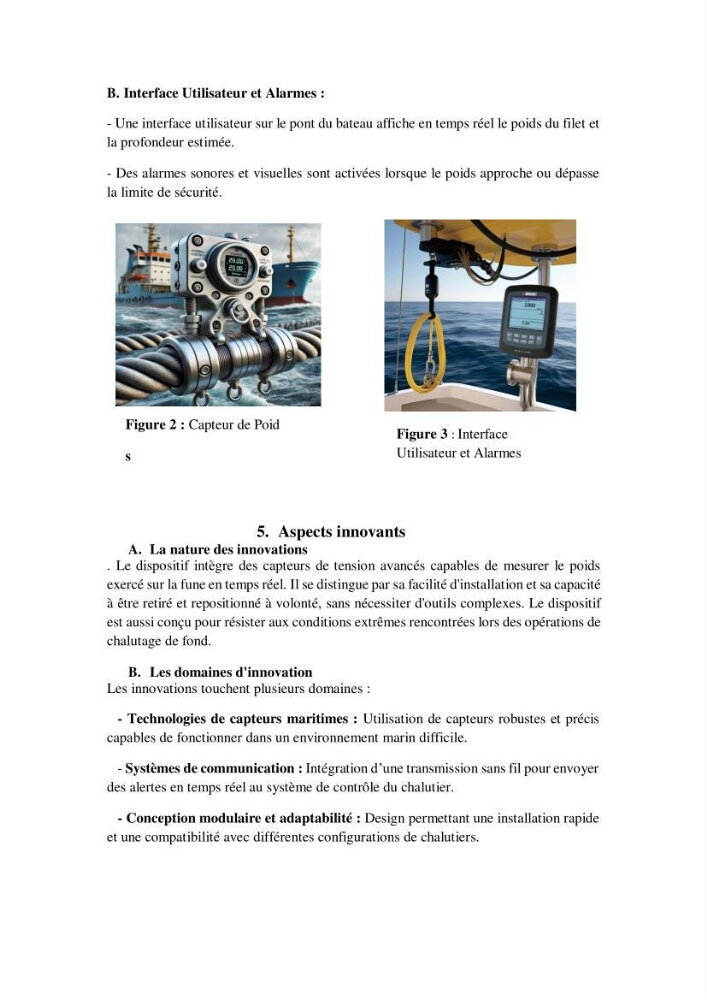 B. Interface Utilisateur et Alarmes :

- Une interface utilisateur sur le pont du bateau affiche en temps réel le poids du filet et la profondeur estimée.

- Des alarmes sonores et visuelles sont activées lorsque le poids approche ou dépasse la limite de sécurité.

Figure 2 : Capteur de Poid

s

Figure 3 : Interface Utilisateur et Alarmes

5. Aspects innovants

A. La nature des innovations

. Le dispositif intègre des capteurs de tension avancés capables de mesurer le poids exercé sur la fune en temps réel. Il se distingue par sa facilité d'installation et sa capacité à être retiré et repositionné à volonté, sans nécessiter d'outils complexes. Le dispositif est aussi conçu pour résister aux conditions extrêmes rencontrées lors des opérations de chalutage de fond.

B. Les domaines d'innovation

Les innovations touchent plusieurs domaines :

- Technologies de capteurs maritimes : Utilisation de capteurs robustes et précis capables de fonctionner dans un environnement marin difficile.

- Systèmes de communication : Intégration d'une transmission sans fil pour envoyer des alertes en temps réel au système de contrôle du chalutier.

- Conception modulaire et adaptabilité : Design permettant une installation rapide et une compatibilité avec différentes configurations de chalutiers.